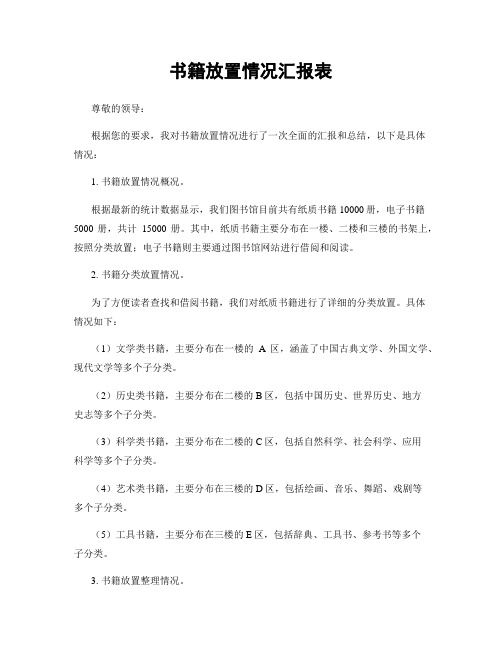 书籍放置情况汇报表

尊敬的领导：

根据您的要求，我对书籍放置情况进行了一次全面的汇报和总结，以下是具体情况：

1. 书籍放置情况概况。

根据最新的统计数据显示，我们图书馆目前共有纸质书籍 10000 册，电子书籍 5000 册，共计 15000 册。其中，纸质书籍主要分布在一楼、二楼和三楼的书架上，按照分类放置；电子书籍则主要通过图书馆网站进行借阅和阅读。

2. 书籍分类放置情况。

为了方便读者查找和借阅书籍，我们对纸质书籍进行了详细的分类放置。具体情况如下：

（1）文学类书籍，主要分布在一楼的 A 区，涵盖了中国古典文学、外国文学、现代文学等多个子分类。

（2）历史类书籍，主要分布在二楼的 B 区，包括中国历史、世界历史、地方史志等多个子分类。

（3）科学类书籍，主要分布在二楼的 C 区，包括自然科学、社会科学、应用科学等多个子分类。

（4）艺术类书籍，主要分布在三楼的 D 区，包括绘画、音乐、舞蹈、戏剧等多个子分类。

（5）工具书籍，主要分布在三楼的 E 区，包括辞典、工具书、参考书等多个子分类。

3. 书籍放置整理情况。